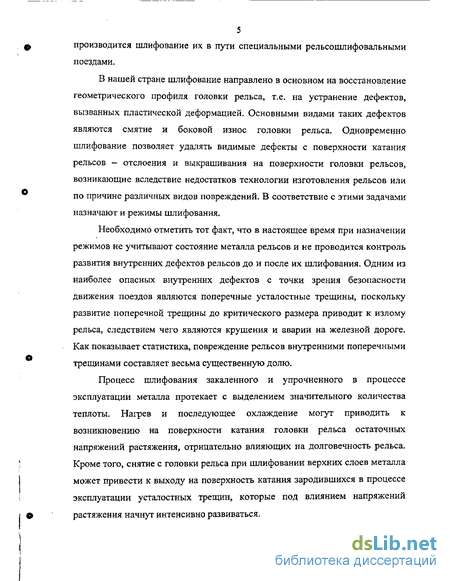 5

производится шлифование их в пути специальными рельсошлифовальными поездами.

В нашей стране шлифование направлено в основном на восстановление геометрического профиля головки рельса, т.е. на устранение дефектов, вызванных пластической деформацией. Основными видами таких дефектов являются смятие и боковой износ головки рельса. Одновременно шлифование позволяет удалять видимые дефекты с поверхности катания рельсов – отслоения и выкрашивания на поверхности головки рельсов, возникающие вследствие недостатков технологии изготовления рельсов или по причине различных видов повреждений. В соответствие с этими задачами назначают и режимы шлифования.

Необходимо отметить тот факт, что в настоящее время при назначении режимов не учитывают состояние металла рельсов и не проводится контроль развития внутренних дефектов рельсов до и после их шлифования. Одним из наиболее опасных внутренних дефектов с точки зрения безопасности движения поездов являются поперечные усталостные трещины, поскольку развитие поперечной трещины до критического размера приводит к излому рельса, следствием чего являются крушения и аварии на железной дороге. Как показывает статистика, повреждение рельсов внутренними поперечными трещинами составляет весьма существенную долю.

Процесс шлифования закаленного и упрочненного в процессе эксплуатации металла протекает с выделением значительного количества теплоты. Нагрев и последующее охлаждение могут приводить к возникновению на поверхности катания головки рельса остаточных напряжений растяжения, отрицательно влияющих на долговечность рельса. Кроме того, снятие с головки рельса при шлифовании верхних слоев металла может привести к выходу на поверхность катания зародившихся в процессе эксплуатации усталостных трещин, которые под влиянием напряжений растяжения начнут интенсивно развиваться.

dsLib.net
библиотека диссертаций